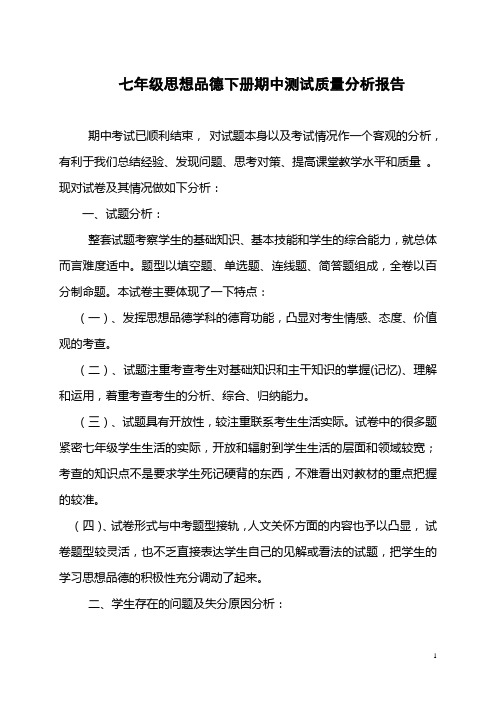 七年级思想品德下册期中测试质量分析报告

期中考试已顺利结束，对试题本身以及考试情况作一个客观的分析，有利于我们总结经验、发现问题、思考对策、提高课堂教学水平和质量。现对试卷及其情况做如下分析：

一、试题分析：

整套试题考察学生的基础知识、基本技能和学生的综合能力，就总体而言难度适中。题型以填空题、单选题、连线题、简答题组成，全卷以百分制命题。本试卷主要体现了一下特点：

（一）、发挥思想品德学科的德育功能，凸显对考生情感、态度、价值观的考查。

（二）、试题注重考查考生对基础知识和主干知识的掌握(记忆)、理解和运用，着重考查考生的分析、综合、归纳能力。

（三）、试题具有开放性，较注重联系考生生活实际。试卷中的很多题紧密七年级学生生活的实际，开放和辐射到学生生活的层面和领域较宽；考查的知识点不是要求学生死记硬背的东西，不难看出对教材的重点把握的较准。

（四）、试卷形式与中考题型接轨，人文关怀方面的内容也予以凸显，试卷题型较灵活，也不乏直接表达学生自己的见解或看法的试题，把学生的学习思想品德的积极性充分调动了起来。

二、学生存在的问题及失分原因分析：

1